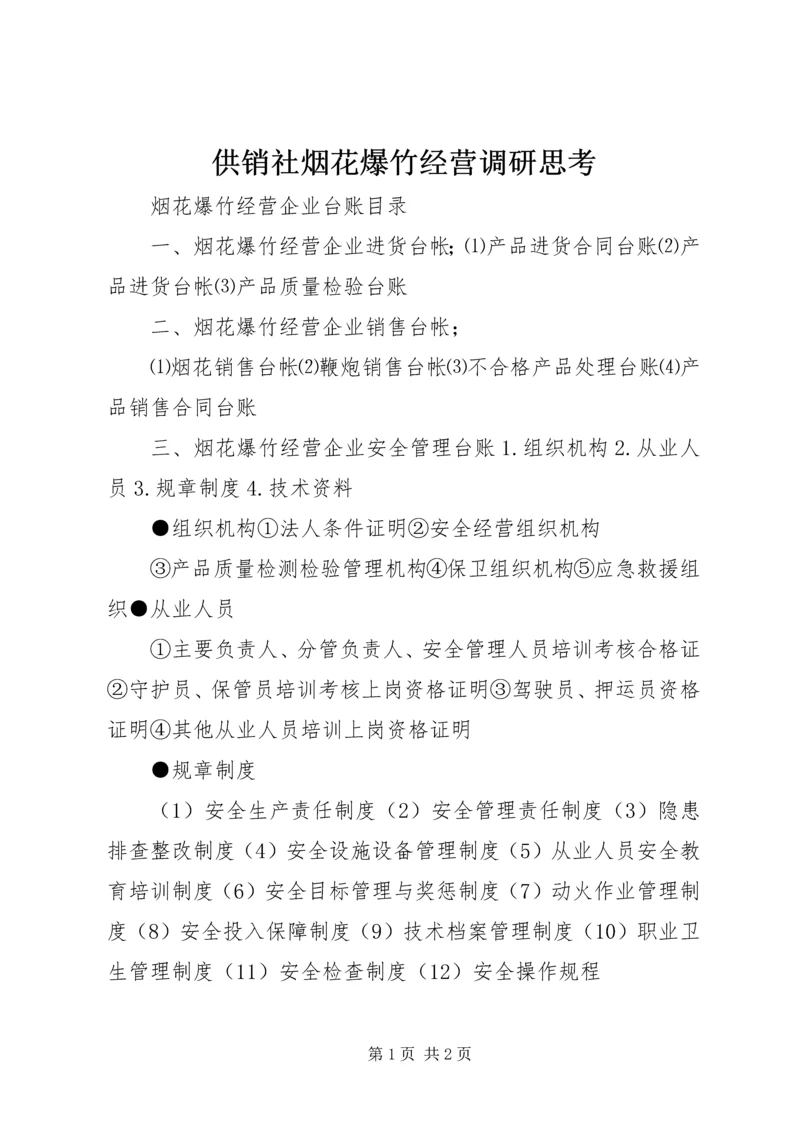 供销社烟花爆竹经营调研思考

烟花爆竹经营企业台账目录

一、烟花爆竹经营企业进货台帐;⑴产品进货合同台账⑵产品进货台帐⑶产品质量检验台账

二、烟花爆竹经营企业销售台帐;

⑴烟花销售台帐⑵鞭炮销售台帐⑶不合格产品处理台账⑷产品销售合同台账

三、烟花爆竹经营企业安全管理台账 1.组织机构 2.从业人员 3.规章制度 4.技术资料

●组织机构①法人条件证明②安全经营组织机构

③产品质量检测检验管理机构④保卫组织机构⑤应急救援组织●从业人员

①主要负责人、分管负责人、安全管理人员培训考核合格证②守护员、保管员培训考核上岗资格证明③驾驶员、押运员资格证明④其他从业人员培训上岗资格证明

●规章制度

（1）安全生产责任制度（2）安全管理责任制度（3）隐患排查整改制度（4）安全设施设备管理制度（5）从业人员安全教育培训制度（6）安全目标管理与奖惩制度（7）动火作业管理制度（8）安全投入保障制度（9）技术档案管理制度（10）职业卫生管理制度（11）安全检查制度（12）安全操作规程

第 1 页 共 2 页